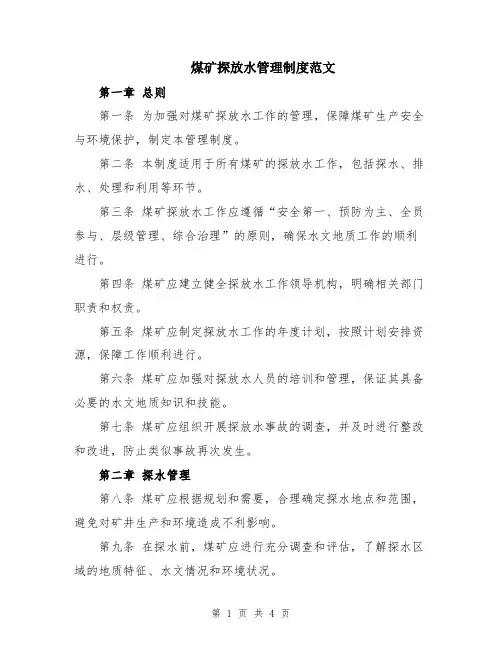 煤矿探放水管理制度范文

第一章 总则

第一条 为加强对煤矿探放水工作的管理，保障煤矿生产安全与环境保护，制定本管理制度。

第二条 本制度适用于所有煤矿的探放水工作，包括探水、排水、处理和利用等环节。

第三条 煤矿探放水工作应遵循“安全第一、预防为主、全员参与、层级管理、综合治理”的原则，确保水文地质工作的顺利进行。

第四条 煤矿应建立健全探放水工作领导机构，明确相关部门职责和权责。

第五条 煤矿应制定探放水工作的年度计划，按照计划安排资源，保障工作顺利进行。

第六条 煤矿应加强对探放水人员的培训和管理，保证其具备必要的水文地质知识和技能。

第七条 煤矿应组织开展探放水事故的调查，并及时进行整改和改进，防止类似事故再次发生。

第二章 探水管理

第八条 煤矿应根据规划和需要，合理确定探水地点和范围，避免对矿井生产和环境造成不利影响。

第九条 在探水前，煤矿应进行充分调查和评估，了解探水区域的地质特征、水文情况和环境状况。

第 1 页 共 4 页